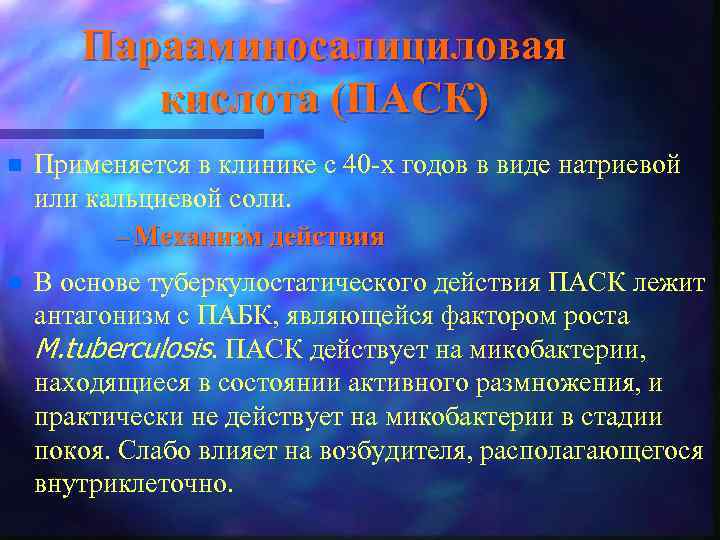 Парааминосалициловая кислота (ПАСК)

Применяется в клинике с 40-х годов в виде натриевой или кальциевой соли.

– Механизм действия

В основе туберкулостатического действия ПАСК лежит антагонизм с ПАБК, являющейся фактором роста M.tuberculosis. ПАСК действует на микобактерии, находящиеся в состоянии активного размножения, и практически не действует на микобактерии в стадии покоя. Слабо влияет на возбудителя, располагающегося внутриклеточно.